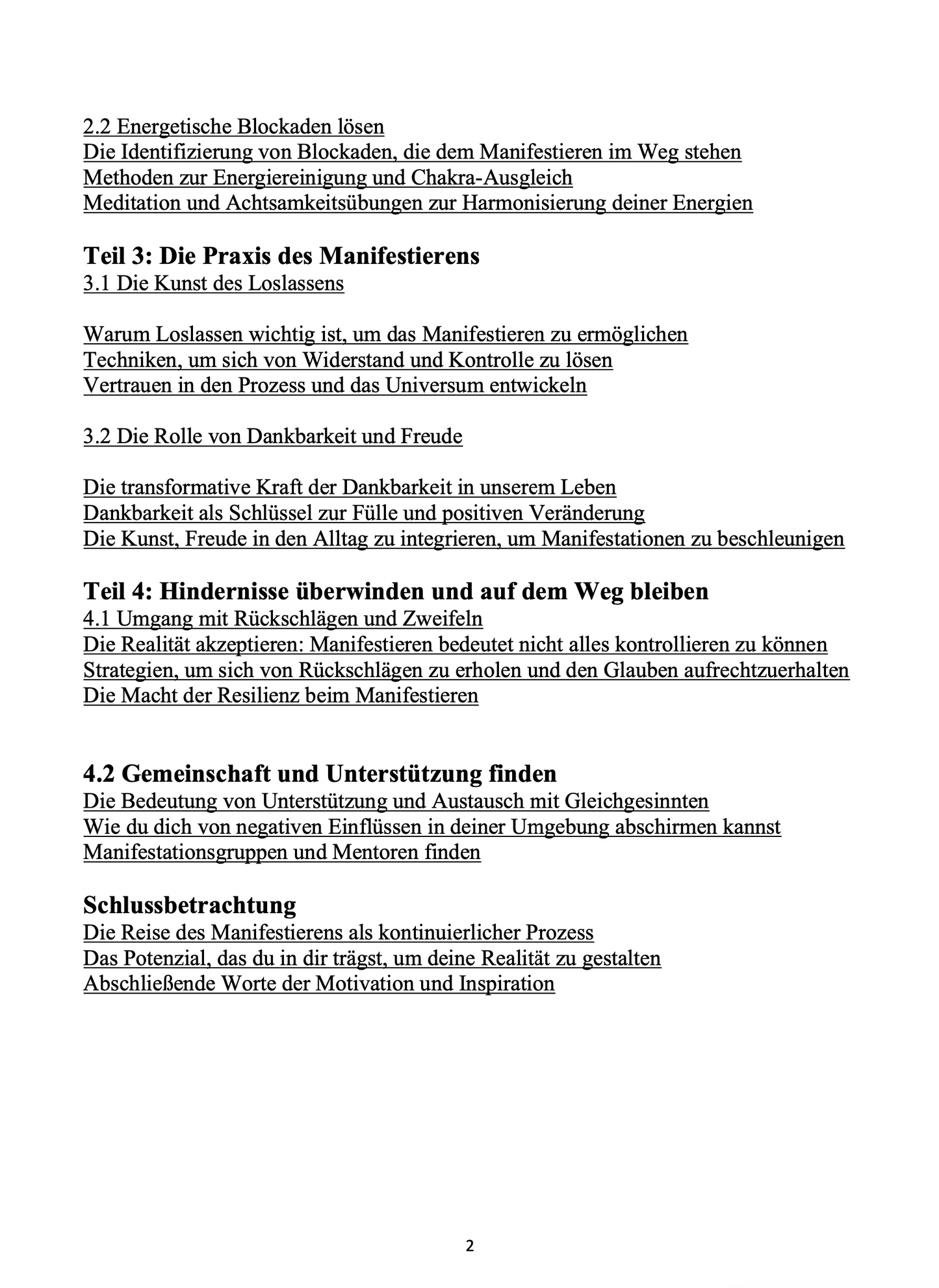 2.2 Energetische Blockaden lösen
Die Identifizierung von Blockaden, die dem Manifestieren im Weg stehen
Methoden zur Energiereinigung und Chakra-Ausgleich
Meditation und Achtsamkeitsübungen zur Harmonisierung deiner Energien

Teil 3: Die Praxis des Manifestierens
3.1 Die Kunst des Loslassens

Warum Loslassen wichtig ist, um das Manifestieren zu ermöglichen
Techniken, um sich von Widerstand und Kontrolle zu lösen
Vertrauen in den Prozess und das Universum entwickeln

3.2 Die Rolle von Dankbarkeit und Freude

Die transformative Kraft der Dankbarkeit in unserem Leben
Dankbarkeit als Schlüssel zur Fülle und positiven Veränderung
Die Kunst, Freude in den Alltag zu integrieren, um Manifestationen zu beschleunigen

Teil 4: Hindernisse überwinden und auf dem Weg bleiben
4.1 Umgang mit Rückschlägen und Zweifeln
Die Realität akzeptieren: Manifestieren bedeutet nicht alles kontrollieren zu können
Strategien, um sich von Rückschlägen zu erholen und den Glauben aufrechtzuerhalten
Die Macht der Resilienz beim Manifestieren

4.2 Gemeinschaft und Unterstützung finden
Die Bedeutung von Unterstützung und Austausch mit Gleichgesinnten
Wie du dich von negativen Einflüssen in deiner Umgebung abschirmen kannst
Manifestationsgruppen und Mentoren finden

Schlussbetrachtung
Die Reise des Manifestierens als kontinuierlicher Prozess
Das Potenzial, das du in dir trägst, um deine Realität zu gestalten
Abschließende Worte der Motivation und Inspiration

2